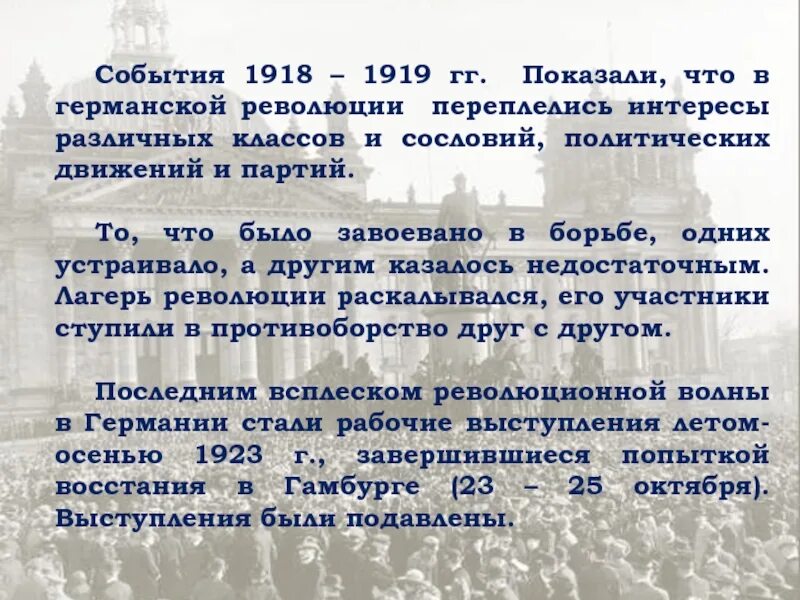 События 1918 – 1919 гг. Показали, что в германской революции переплелись интересы различных классов и сословий, политических движений и партий.

То, что было завоевано в борьбе, одних устраивало, а другим казалось недостаточным. Лагерь революции раскалывался, его участники ступили в противоборство друг с другом.

Последним всплеском революционной волны в Германии стали рабочие выступления летом-осенью 1923 г., завершившиеся попыткой восстания в Гамбурге (23 – 25 октября). Выступления были подавлены.